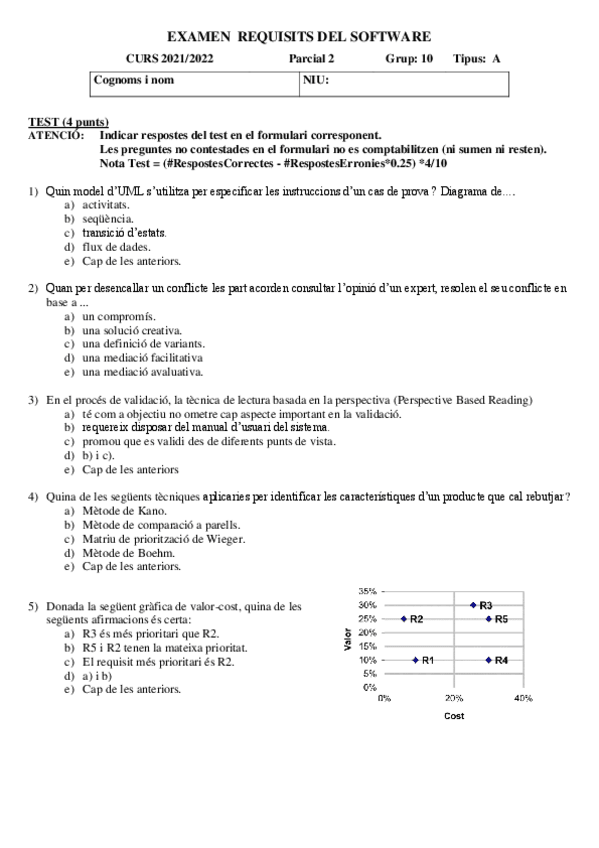 EXAMEN REQUISITS DEL SOFTWARE

CURS 2021/2022 Parcial 2 Grup: 10 Tipus: A

| Cognoms i nom | NIU: |
|---|---|

TEST (4 punts)
ATENCIÓ: Indicar respostes del test en el formulari corresponent.
Les preguntes no contestades en el formulari no es comptabilitzen (ni sumen ni resten).
Nota Test = (#RespostesCorrectes - #RespostesErronies*0.25) *4/10

1) Quin model d'UML s'utilitza per especificar les instruccions d'un cas de prova? Diagrama de....
a) activitats.
b) seqüència.
c) transició d'estats.
d) flux de dades.
e) Cap de les anteriors.

2) Quan per desencallar un conflicte les part acorden consultar l'opinió d'un expert, resolen el seu conflicte en base a ...
a) un compromís.
b) una solució creativa.
c) una definició de variants.
d) una mediació facilitativa
e) una mediació avaluativa.

3) En el procés de validació, la tècnica de lectura basada en la perspectiva (Perspective Based Reading)
a) té com a objectiu no ometre cap aspecte important en la validació.
b) requereix disposar del manual d'usuari del sistema.
c) promou que es validi des de diferents punts de vista.
d) b) i c).
e) Cap de les anteriors

4) Quina de les següents tècniques aplicaries per identificar les característiques d'un producte que cal rebutjar?
a) Mètode de Kano.
b) Mètode de comparació a parells.
c) Matriu de priorització de Wieger.
d) Mètode de Boehm.
e) Cap de les anteriors.

5) Donada la següent gràfica de valor-cost, quina de les següents afirmacions és certa:
a) R3 és més prioritari que R2.
b) R5 i R2 tenen la mateixa prioritat.
c) El requisit més prioritari és R2.
d) a) i b)
e) Cap de les anteriors.

35% 30% 25% 20% 15% 10% 5% 0%
Valor
R3 R2 R5 R1 R4
0% 20% 40%
Cost